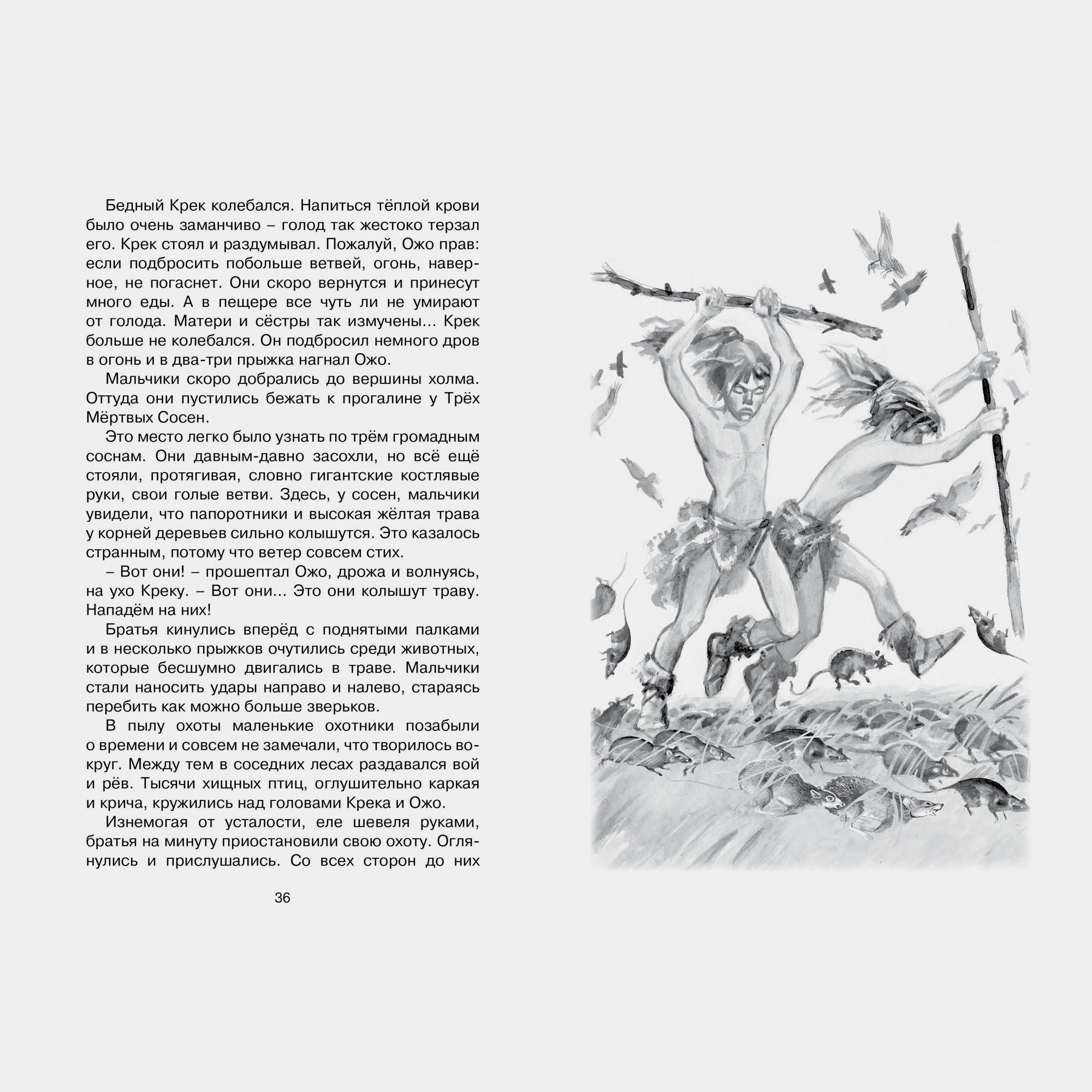 Бедный Крек колебался. Напиться тёплой крови было очень заманчиво – голод так жестоко терзал его. Крек стоял и раздумывал. Пожалуй, Ожо прав: если подбросить побольше ветвей, огонь, наверное, не погаснет. Они скоро вернутся и принесут много еды. А в пещере все чуть ли не умирают от голода. Матери и сёстры так измучены... Крек больше не колебался. Он подбросил немного дров в огонь и в два-три прыжка нагнал Ожо.

Мальчики скоро добрались до вершины холма. Оттуда они пустились бежать к прогалине у Трёх Мёртвых Сосен.

Это место легко было узнать по трём громадным соснам. Они давным-давно засохли, но всё ещё стояли, протягивая, словно гигантские костлявые руки, свои голые ветви. Здесь, у сосен, мальчики увидели, что папоротники и высокая жёлтая трава у корней деревьев сильно колышутся. Это казалось странным, потому что ветер совсем стих.

– Вот они! – прошептал Ожо, дрожа и волнуясь, на ухо Креку. – Вот они... Это они колышут траву. Нападём на них!

Братья кинулись вперёд с поднятыми палками и в несколько прыжков очутились среди животных, которые бесшумно двигались в траве. Мальчики стали наносить удары направо и налево, стараясь перебить как можно больше зверьков.

В пылу охоты маленькие охотники позабыли о времени и совсем не замечали, что творилось вокруг. Между тем в соседних лесах раздавался вой и рёв. Тысячи хищных птиц, оглушительно каркая и крича, кружились над головами Крека и Ожо.

Изнемогая от усталости, еле шевеля руками, братья на минуту приостановили свою охоту. Оглянулись и прислушались. Со всех сторон до них

36